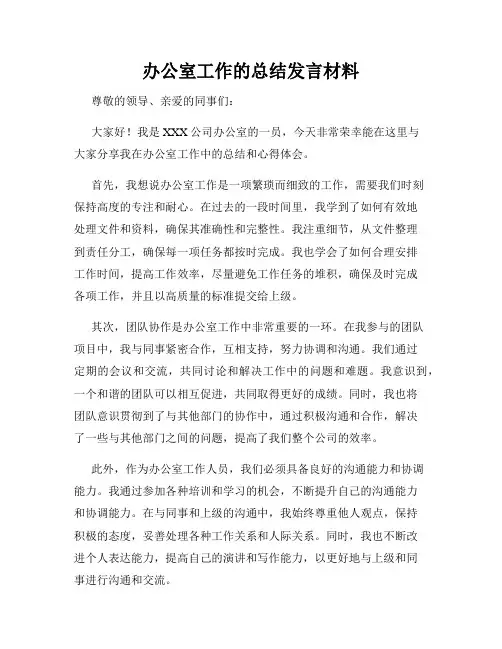 办公室工作的总结发言材料

尊敬的领导、亲爱的同事们：

大家好！我是XXX公司办公室的一员，今天非常荣幸能在这里与大家分享我在办公室工作中的总结和心得体会。

首先，我想说办公室工作是一项繁琐而细致的工作，需要我们时刻保持高度的专注和耐心。在过去的一段时间里，我学到了如何有效地处理文件和资料，确保其准确性和完整性。我注重细节，从文件整理到责任分工，确保每一项任务都按时完成。我也学会了如何合理安排工作时间，提高工作效率，尽量避免工作任务的堆积，确保及时完成各项工作，并且以高质量的标准提交给上级。

其次，团队协作是办公室工作中非常重要的一环。在我参与的团队项目中，我与同事紧密合作，互相支持，努力协调和沟通。我们通过定期的会议和交流，共同讨论和解决工作中的问题和难题。我意识到，一个和谐的团队可以相互促进，共同取得更好的成绩。同时，我也将团队意识贯彻到了与其他部门的协作中，通过积极沟通和合作，解决了一些与其他部门之间的问题，提高了我们整个公司的效率。

此外，作为办公室工作人员，我们必须具备良好的沟通能力和协调能力。我通过参加各种培训和学习的机会，不断提升自己的沟通能力和协调能力。在与同事和上级的沟通中，我始终尊重他人观点，保持积极的态度，妥善处理各种工作关系和人际关系。同时，我也不断改进个人表达能力，提高自己的演讲和写作能力，以更好地与上级和同事进行沟通和交流。